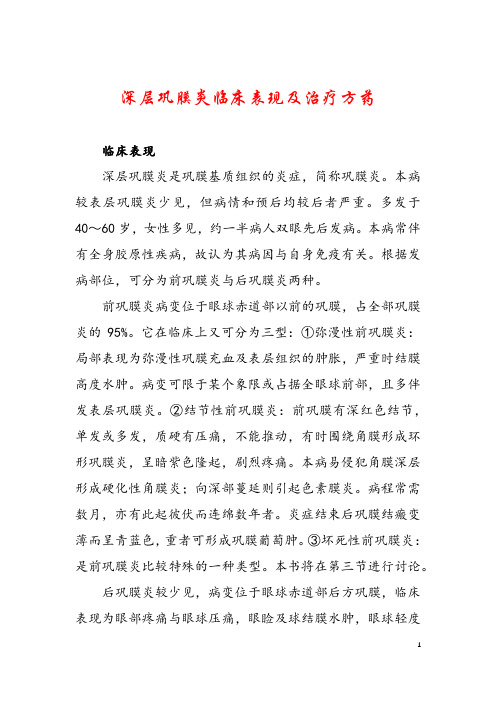 深层巩膜炎临床表现及治疗方药

临床表现

深层巩膜炎是巩膜基质组织的炎症，简称巩膜炎。本病较表层巩膜炎少见，但病情和预后均较后者严重。多发于40～60岁，女性多见，约一半病人双眼先后发病。本病常伴有全身胶原性疾病，故认为其病因与自身免疫有关。根据发病部位，可分为前巩膜炎与后巩膜炎两种。

前巩膜炎病变位于眼球赤道部以前的巩膜，占全部巩膜炎的95%。它在临床上又可分为三型：①弥漫性前巩膜炎：局部表现为弥漫性巩膜充血及表层组织的肿胀，严重时结膜高度水肿。病变可限于某个象限或占据全眼球前部，且多伴发表层巩膜炎。②结节性前巩膜炎：前巩膜有深红色结节，单发或多发，质硬有压痛，不能推动，有时围绕角膜形成环形巩膜炎，呈暗紫色隆起，剧烈疼痛。本病易侵犯角膜深层形成硬化性角膜炎；向深部蔓延则引起色素膜炎。病程常需数月，亦有此起彼伏而连绵数年者。炎症结束后巩膜结瘢变薄而呈青蓝色，重者可形成巩膜葡萄肿。③坏死性前巩膜炎：是前巩膜炎比较特殊的一种类型。本书将在第三节进行讨论。

后巩膜炎较少见，病变位于眼球赤道部后方巩膜，临床表现为眼部疼痛与眼球压痛，眼睑及球结膜水肿，眼球轻度

1